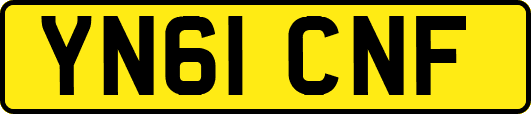 YN61 CNF